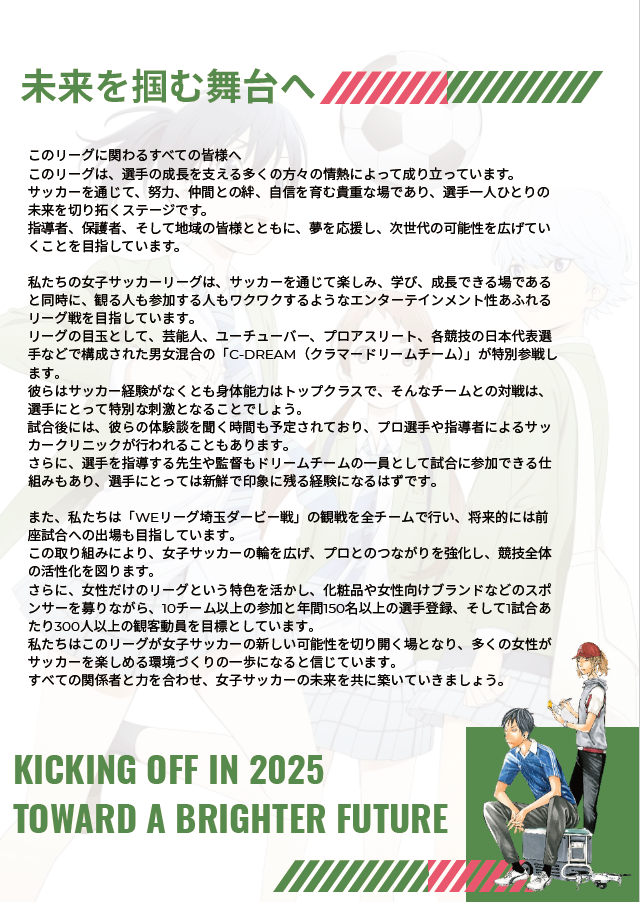 未来を掴む舞台へ

このリーグに関わるすべての皆様へ
このリーグは、選手の成長を支える多くの方々の情熱によって成り立っています。
サッカーを通じて、努力、仲間との絆、自信を育む貴重な場であり、選手一人ひとりの未来を切り拓くステージです。
指導者、保護者、そして地域の皆様とともに、夢を応援し、次世代の可能性を広げていくことを目指しています。

私たちの女子サッカーリーグは、サッカーを通じて楽しみ、学び、成長できる場であると同時に、観る人も参加する人もワクワクするようなエンターテインメント性あふれるリーグ戦を目指しています。
リーグの目玉として、芸能人、ユーチューバー、プロアスリート、各競技の日本代表選手などで構成された男女混合の「C-DREAM（クラマードリームチーム）」が特別参戦します。
彼らはサッカー経験がなくとも身体能力はトップクラスで、そんなチームとの対戦は、選手にとって特別な刺激となることでしょう。
試合後には、彼らの体験談を聞く時間も予定されており、プロ選手や指導者によるサッカークリニックが行われることもあります。
さらに、選手を指導する先生や監督もドリームチームの一員として試合に参加できる仕組みもあり、選手にとっては新鮮で印象に残る経験になるはずです。

また、私たちは「WEリーグ埼玉ダービー戦」の観戦を全チームで行い、将来的には前座試合への出場も目指しています。
この取り組みにより、女子サッカーの輪を広げ、プロとのつながりを強化し、競技全体の活性化を図ります。
さらに、女性だけのリーグという特色を活かし、化粧品や女性向けブランドなどのスポンサーを募りながら、10チーム以上の参加と年間150名以上の選手登録、そして1試合あたり300人以上の観客動員を目標としています。
私たちはこのリーグが女子サッカーの新しい可能性を切り開く場となり、多くの女性がサッカーを楽しめる環境づくりの一歩になると信じています。
すべての関係者と力を合わせ、女子サッカーの未来を共に築いていきましょう。

KICKING OFF IN 2025
TOWARD A BRIGHTER FUTURE